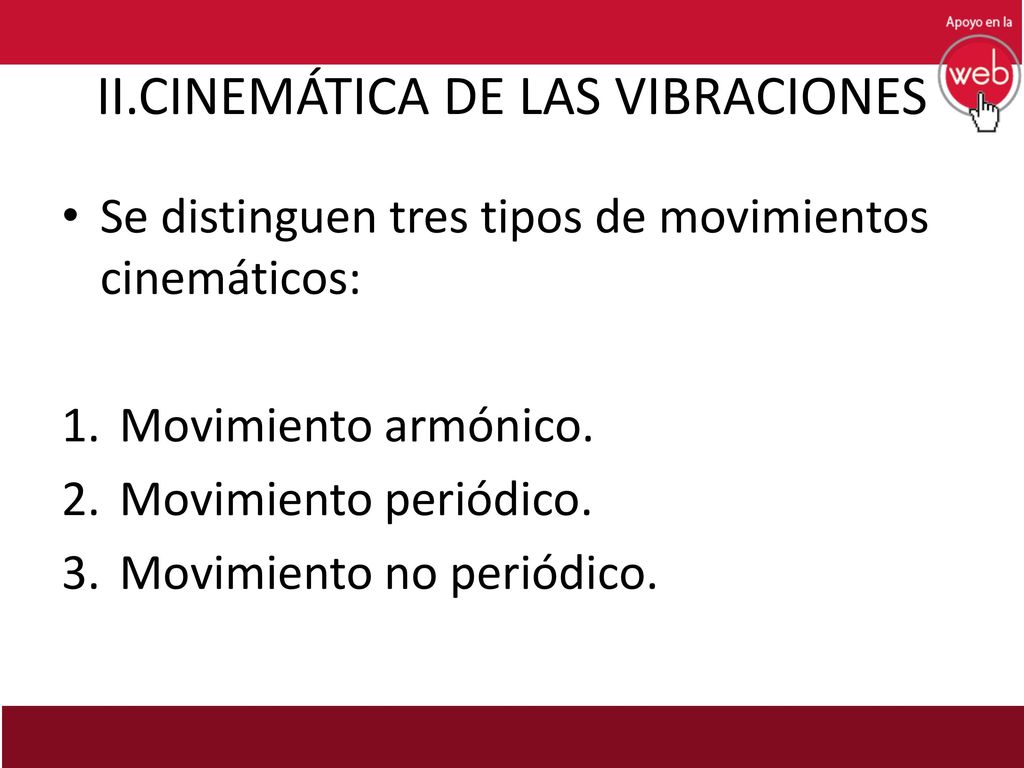 Apoyo en la web

II.CINEMÁTICA DE LAS VIBRACIONES

• Se distinguen tres tipos de movimientos cinemáticos:

1. Movimiento armónico.
2. Movimiento periódico.
3. Movimiento no periódico.